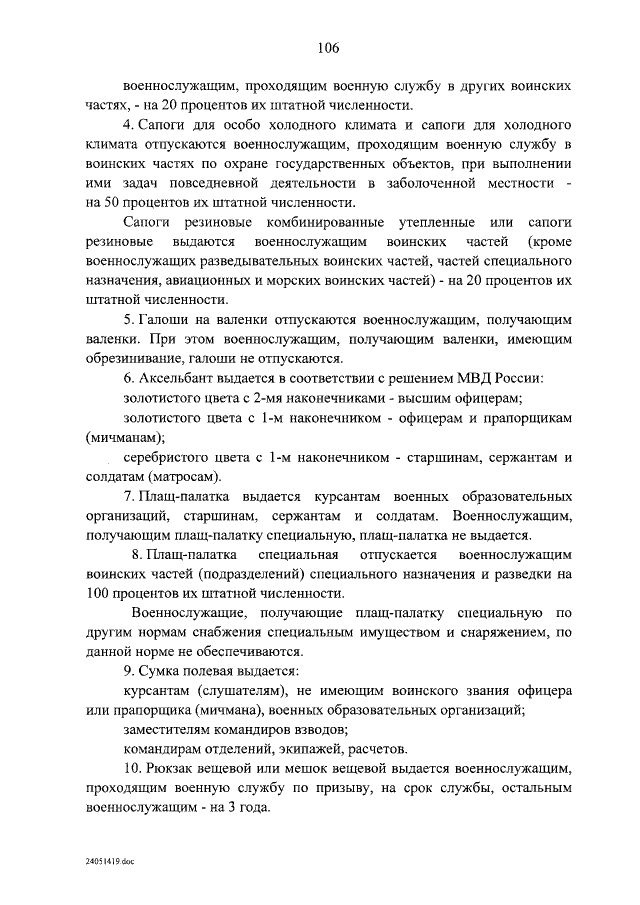 106

военнослужащим, проходящим военную службу в других воинских частях, - на 20 процентов их штатной численности.

4. Сапоги для особо холодного климата и сапоги для холодного климата отпускаются военнослужащим, проходящим военную службу в воинских частях по охране государственных объектов, при выполнении ими задач повседневной деятельности в заболоченной местности - на 50 процентов их штатной численности.

Сапоги резиновые комбинированные утепленные или сапоги резиновые выдаются военнослужащим воинских частей (кроме военнослужащих разведывательных воинских частей, частей специального назначения, авиационных и морских воинских частей) - на 20 процентов их штатной численности.

5. Галоши на валенки отпускаются военнослужащим, получающим валенки. При этом военнослужащим, получающим валенки, имеющим обрезинивание, галоши не отпускаются.

6. Аксельбант выдается в соответствии с решением МВД России:

золотистого цвета с 2-мя наконечниками - высшим офицерам;

золотистого цвета с 1-м наконечником - офицерам и прапорщикам (мичманам);

серебристого цвета с 1-м наконечником - старшинам, сержантам и солдатам (матросам).

7. Плащ-палатка выдается курсантам военных образовательных организаций, старшинам, сержантам и солдатам. Военнослужащим, получающим плащ-палатку специальную, плащ-палатка не выдается.

8. Плащ-палатка специальная отпускается военнослужащим воинских частей (подразделений) специального назначения и разведки на 100 процентов их штатной численности.

Военнослужащие, получающие плащ-палатку специальную по другим нормам снабжения специальным имуществом и снаряжением, по данной норме не обеспечиваются.

9. Сумка полевая выдается:

курсантам (слушателям), не имеющим воинского звания офицера или прапорщика (мичмана), военных образовательных организаций;

заместителям командиров взводов;

командирам отделений, экипажей, расчетов.

10. Рюкзак вещевой или мешок вещевой выдается военнослужащим, проходящим военную службу по призыву, на срок службы, остальным военнослужащим - на 3 года.

24051419.doc